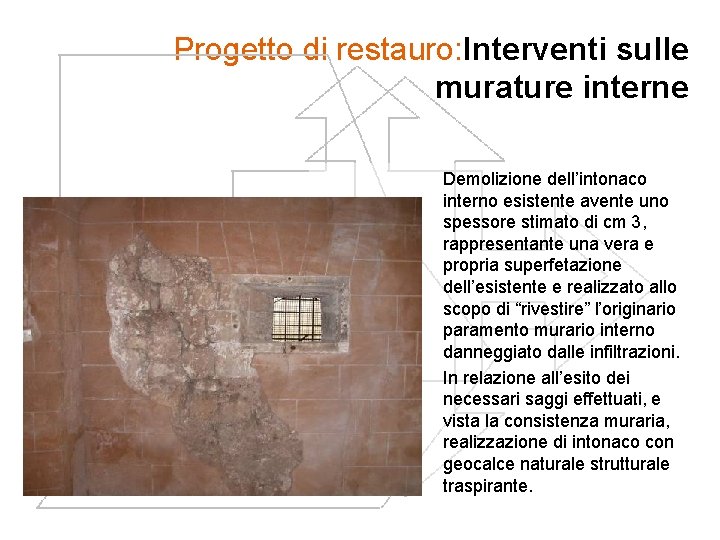 Progetto di restauro:Interventi sulle murature interne

Demolizione dell'intonaco interno esistente avente uno spessore stimato di cm 3, rappresentante una vera e propria superfetazione dell'esistente e realizzato allo scopo di "rivestire" l'originario paramento murario interno danneggiato dalle infiltrazioni.

In relazione all'esito dei necessari saggi effettuati, e vista la consistenza muraria, realizzazione di intonaco con geocalce naturale strutturale traspirante.